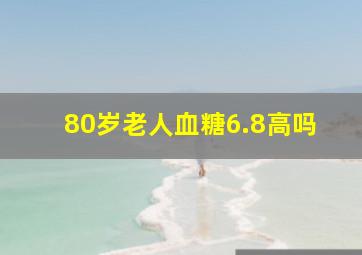 80岁老人血糖6.8高吗